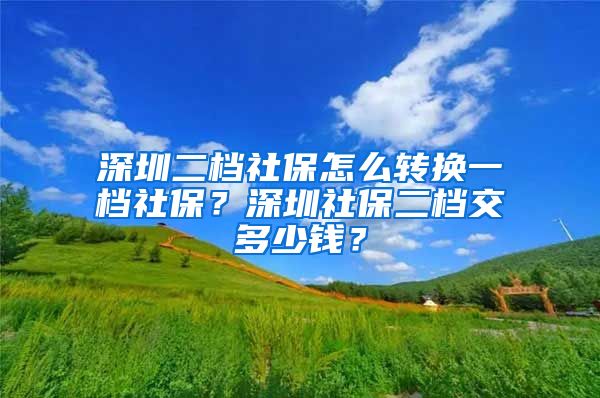 深圳二档社保怎么转换一档社保？深圳社保二档交多少钱？